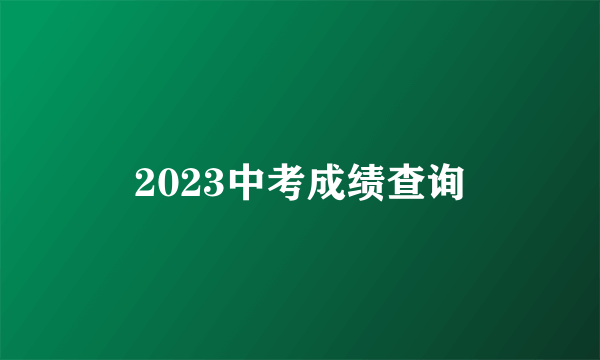 2023中考成绩查询